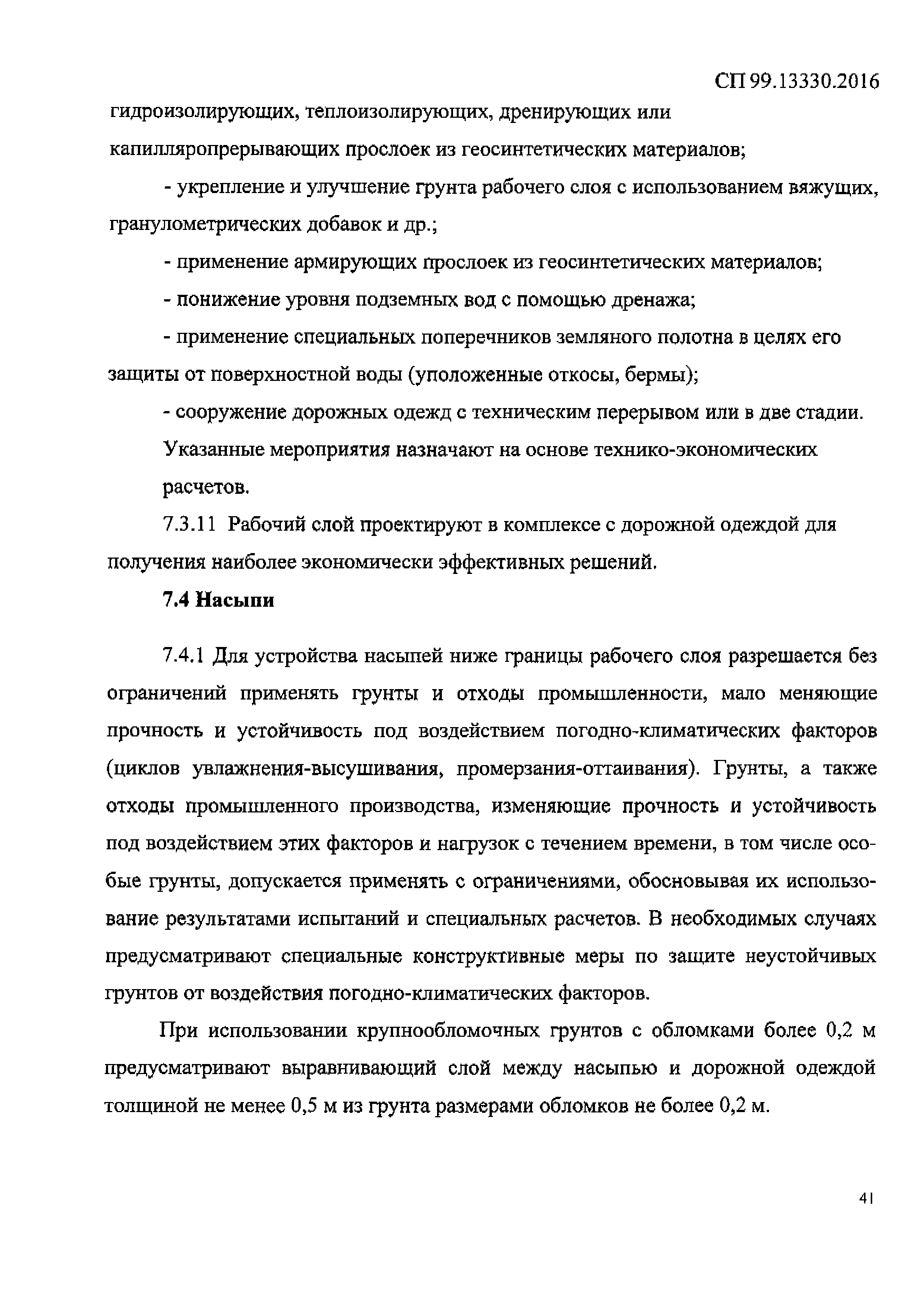 СП 99.13330.2016

гидроизолирующих, теплоизолирующих, дренирующих или капилляропрерывающих прослоек из геосинтетических материалов;

- укрепление и улучшение грунта рабочего слоя с использованием вяжущих, гранулометрических добавок и др.;

- применение армирующих прослоек из геосинтетических материалов;

- понижение уровня подземных вод с помощью дренажа;

- применение специальных поперечников земляного полотна в целях его защиты от поверхностной воды (уположенные откосы, бермы);

- сооружение дорожных одежд с техническим перерывом или в две стадии.

Указанные мероприятия назначают на основе технико-экономических расчетов.

7.3.11 Рабочий слой проектируют в комплексе с дорожной одеждой для получения наиболее экономически эффективных решений.

7.4 Насыпи

7.4.1 Для устройства насыпей ниже границы рабочего слоя разрешается без ограничений применять грунты и отходы промышленности, мало меняющие прочность и устойчивость под воздействием погодно-климатических факторов (циклов увлажнения-высушивания, промерзания-оттаивания). Грунты, а также отходы промышленного производства, изменяющие прочность и устойчивость под воздействием этих факторов и нагрузок с течением времени, в том числе особые грунты, допускается применять с ограничениями, обосновывая их использование результатами испытаний и специальных расчетов. В необходимых случаях предусматривают специальные конструктивные меры по защите неустойчивых грунтов от воздействия погодно-климатических факторов.

При использовании крупнообломочных грунтов с обломками более 0,2 м предусматривают выравнивающий слой между насыпью и дорожной одеждой толщиной не менее 0,5 м из грунта размерами обломков не более 0,2 м.

41